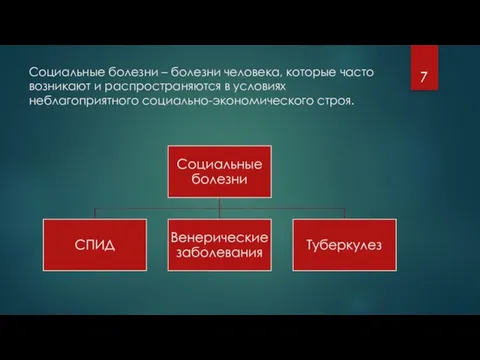 Социальные болезни – болезни человека, которые часто возникают и распространяются в условиях неблагоприятного социально-экономического строя.

7

Социальные болезни

СПИД

Венерические заболевания

Туберкулез